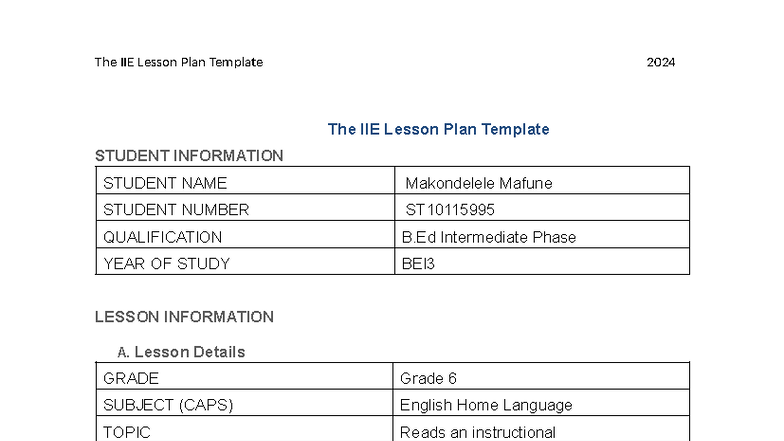 The IIE Lesson Plan Template 2024

The IIE Lesson Plan Template

STUDENT INFORMATION

| STUDENT NAME | Makondelele Mafune |
|---|---|
| STUDENT NUMBER | ST10115995 |
| QUALIFICATION | B.Ed Intermediate Phase |
| YEAR OF STUDY | BEI3 |

LESSON INFORMATION

A. Lesson Details

| GRADE | Grade 6 |
|---|---|
| SUBJECT (CAPS) | English Home Language |
| TOPIC | Reads an instructional |